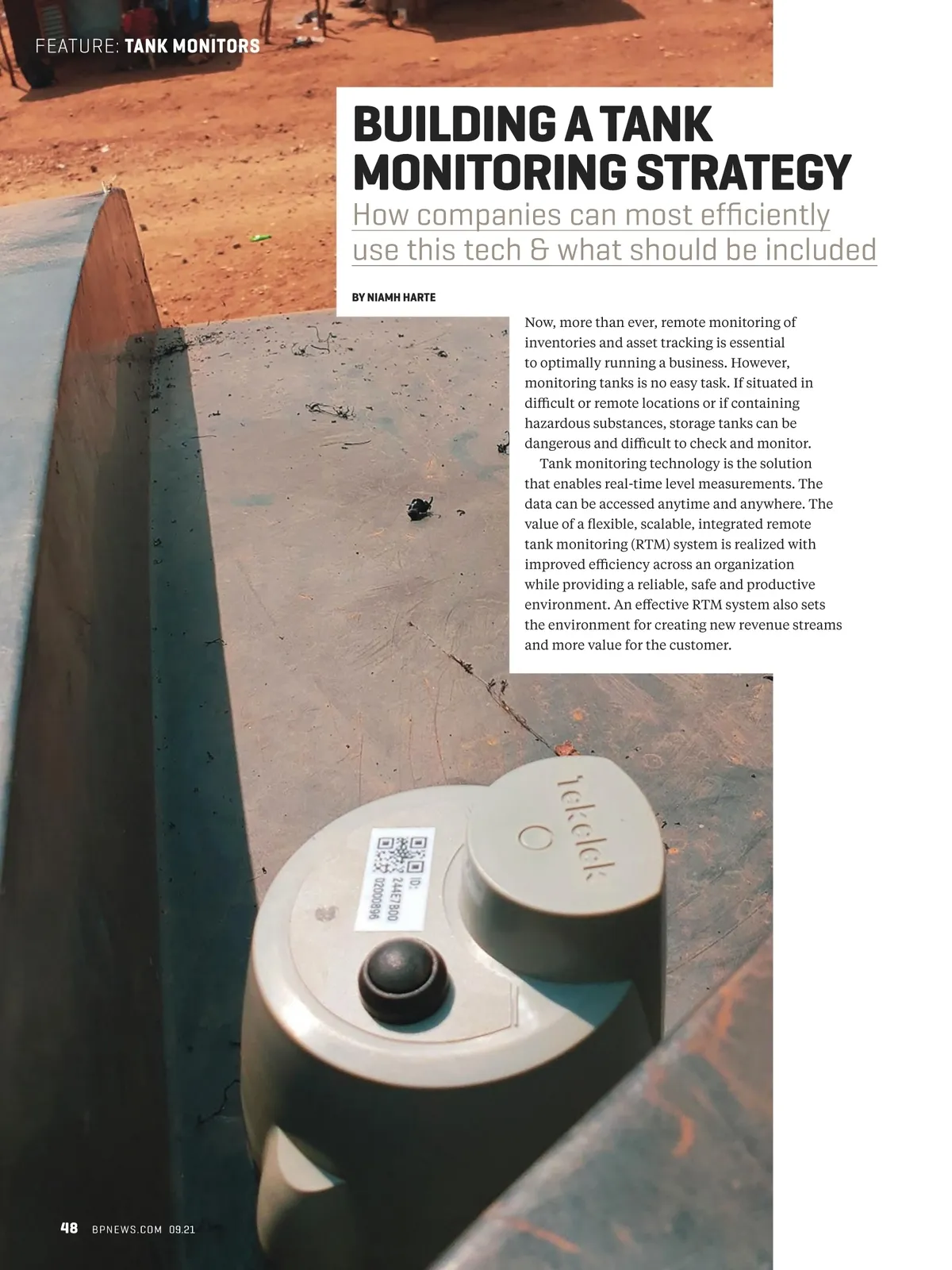 FEATURE: TANK MONITORS

BUILDING A TANK MONITORING STRATEGY

How companies can most efficiently use this tech & what should be included

BY NIAMH HARTE

Now, more than ever, remote monitoring of inventories and asset tracking is essential to optimally running a business. However, monitoring tanks is no easy task. If situated in difficult or remote locations or if containing hazardous substances, storage tanks can be dangerous and difficult to check and monitor.

Tank monitoring technology is the solution that enables real-time level measurements. The data can be accessed anytime and anywhere. The value of a flexible, scalable, integrated remote tank monitoring (RTM) system is realized with improved efficiency across an organization while providing a reliable, safe and productive environment. An effective RTM system also sets the environment for creating new revenue streams and more value for the customer.

tekelek

ID: 244E7B00 02000896

48 BPNEWS.COM 09.21